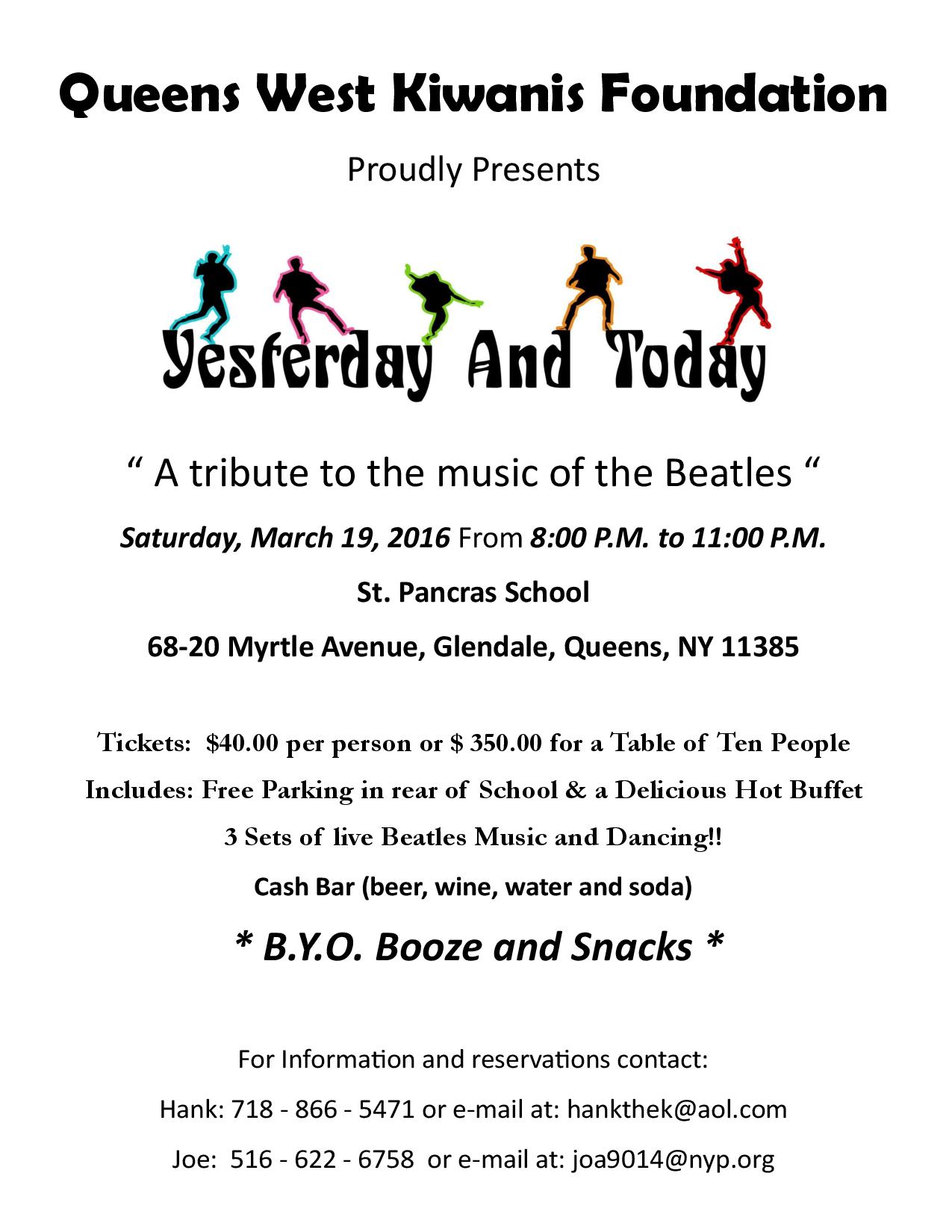 Queens West Kiwanis Foundation

Proudly Presents

Yesterday And Today

“ A tribute to the music of the Beatles “

Saturday, March 19, 2016 From 8:00 P.M. to 11:00 P.M.

St. Pancras School

68-20 Myrtle Avenue, Glendale, Queens, NY 11385

Tickets: $40.00 per person or $ 350.00 for a Table of Ten People

Includes: Free Parking in rear of School & a Delicious Hot Buffet

3 Sets of live Beatles Music and Dancing!!

Cash Bar (beer, wine, water and soda)

* B.Y.O. Booze and Snacks *

For Information and reservations contact:

Hank: 718 - 866 - 5471 or e-mail at: hankthek@aol.com

Joe: 516 - 622 - 6758 or e-mail at: joa9014@nyp.org